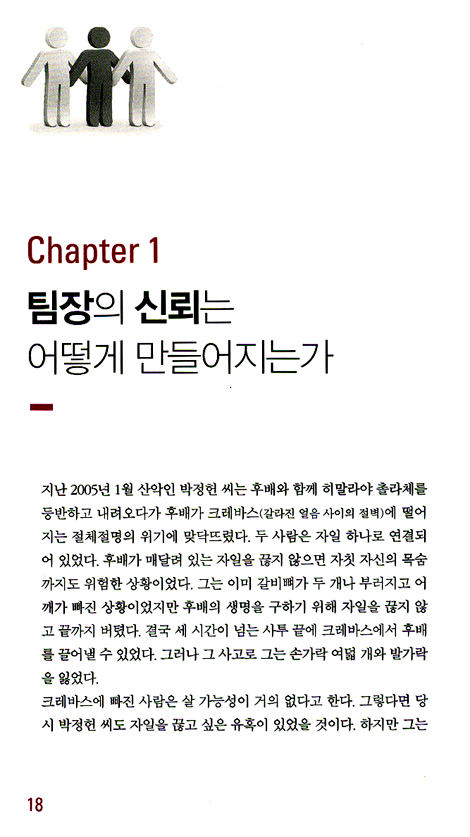 Chapter 1

팀장의 신뢰는 어떻게 만들어지는가

지난 2005년 1월 산악인 박정헌 씨는 후배와 함께 히말라야 촐라체를 등반하고 내려오다가 후배가 크레바스(갈라진 얼음 사이의 절벽)에 떨어지는 절체절명의 위기에 맞닥뜨렸다. 두 사람은 자일 하나로 연결되어 있었다. 후배가 매달려 있는 자일을 끊지 않으면 자칫 자신의 목숨까지도 위험한 상황이었다. 그는 이미 갈비뼈가 두 개나 부러지고 어깨가 빠진 상황이었지만 후배의 생명을 구하기 위해 자일을 끊지 않고 끝까지 버텼다. 결국 세 시간이 넘는 사투 끝에 크레바스에서 후배를 끌어낼 수 있었다. 그러나 그 사고로 그는 손가락 여덟 개와 발가락을 잃었다.
크레바스에 빠진 사람은 살 가능성이 거의 없다고 한다. 그렇다면 당시 박정헌 씨도 자일을 끊고 싶은 유혹이 있었을 것이다. 하지만 그는

18